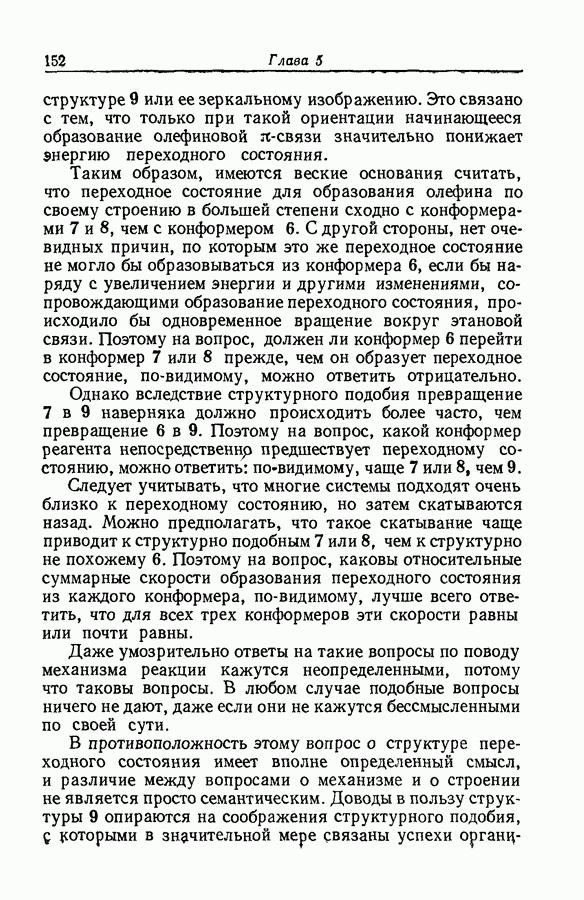 152 Глава 5

структуре 9 или ее зеркальному изображению. Это связано с тем, что только при такой ориентации начинающееся образование олефиновой $\pi$-связи значительно понижает энергию переходного состояния.

Таким образом, имеются веские основания считать, что переходное состояние для образования олефина по своему строению в большей степени сходно с конформерами 7 и 8, чем с конформером 6. С другой стороны, нет очевидных причин, по которым это же переходное состояние не могло бы образовываться из конформера 6, если бы наряду с увеличением энергии и другими изменениями, сопровождающими образование переходного состояния, происходило бы одновременное вращение вокруг этановой связи. Поэтому на вопрос, должен ли конформер 6 перейти в конформер 7 или 8 прежде, чем он образует переходное состояние, по-видимому, можно ответить отрицательно.

Однако вследствие структурного подобия превращение 7 в 9 наверняка должно происходить более часто, чем превращение 6 в 9. Поэтому на вопрос, какой конформер реагента непосредственно предшествует переходному состоянию, можно ответить: по-видимому, чаще 7 или 8, чем 9.

Следует учитывать, что многие системы подходят очень близко к переходному состоянию, но затем скатываются назад. Можно предполагать, что такое скатывание чаще приводит к структурно подобным 7 или 8, чем к структурно не похожему 6. Поэтому на вопрос, каковы относительные суммарные скорости образования переходного состояния из каждого конформера, по-видимому, лучше всего ответить, что для всех трех конформеров эти скорости равны или почти равны.

Даже умозрительно ответы на такие вопросы по поводу механизма реакции кажутся неопределенными, потому что таковы вопросы. В любом случае подобные вопросы ничего не дают, даже если они не кажутся бессмысленными по своей сути.

В противоположность этому вопрос о структуре переходного состояния имеет вполне определенный смысл, и различие между вопросами о механизме и о строении не является просто семантическим. Доводы в пользу структуры 9 опираются на соображения структурного подобия, с которыми в значительной мере связаны успехи органи-